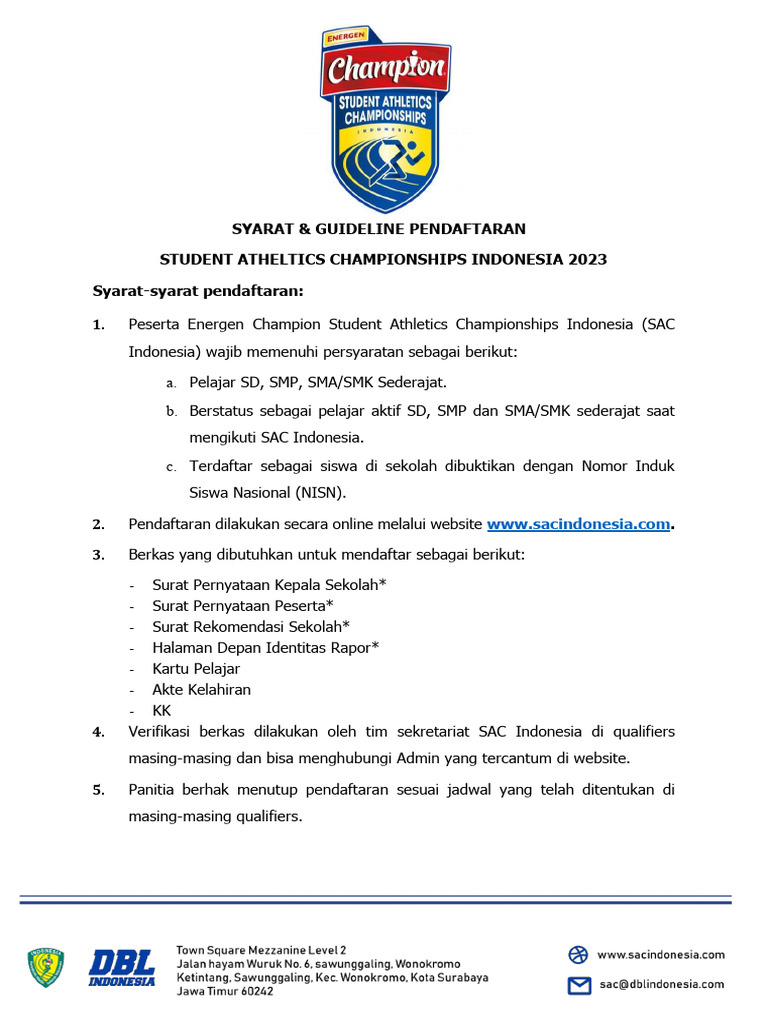 ENERGEN
Champion
STUDENT ATHLETICS CHAMPIONSHIPS
INDONESIA

SYARAT & GUIDELINE PENDAFTARAN

STUDENT ATHELTICS CHAMPIONSHIPS INDONESIA 2023

Syarat-syarat pendaftaran:

1. Peserta Energen Champion Student Athletics Championships Indonesia (SAC Indonesia) wajib memenuhi persyaratan sebagai berikut:

a. Pelajar SD, SMP, SMA/SMK Sederajat.

b. Berstatus sebagai pelajar aktif SD, SMP dan SMA/SMK sederajat saat mengikuti SAC Indonesia.

c. Terdaftar sebagai siswa di sekolah dibuktikan dengan Nomor Induk Siswa Nasional (NISN).

2. Pendaftaran dilakukan secara online melalui website www.sacindonesia.com.

3. Berkas yang dibutuhkan untuk mendaftar sebagai berikut:

- Surat Pernyataan Kepala Sekolah*
- Surat Pernyataan Peserta*
- Surat Rekomendasi Sekolah*
- Halaman Depan Identitas Rapor*
- Kartu Pelajar
- Akte Kelahiran
- KK

4. Verifikasi berkas dilakukan oleh tim sekretariat SAC Indonesia di qualifiers masing-masing dan bisa menghubungi Admin yang tercantum di website.

5. Panitia berhak menutup pendaftaran sesuai jadwal yang telah ditentukan di masing-masing qualifiers.

DBL INDONESIA

Town Square Mezzanine Level 2
Jalan hayam Wuruk No. 6, sawunggaling, Wonokromo
Ketintang, Sawunggaling, Kec. Wonokromo, Kota Surabaya
Jawa Timur 60242

www.sacindonesia.com
sac@dblindonesia.com